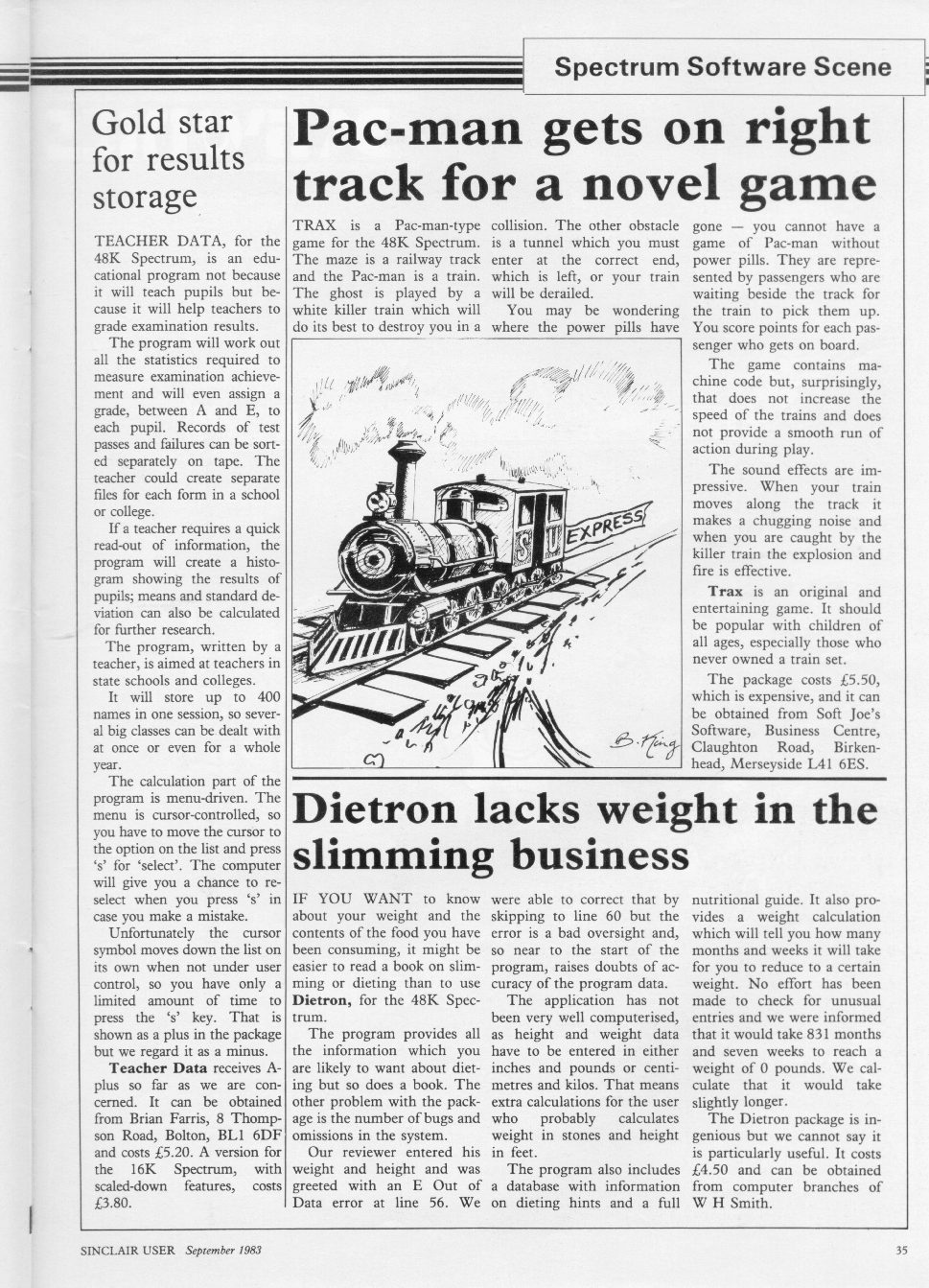 Spectrum Software Scene

Gold star for results storage

TEACHER DATA, for the 48K Spectrum, is an educational program not because it will teach pupils but because it will help teachers to grade examination results.

The program will work out all the statistics required to measure examination achievement and will even assign a grade, between A and E, to each pupil. Records of test passes and failures can be sorted separately on tape. The teacher could create separate files for each form in a school or college.

If a teacher requires a quick read-out of information, the program will create a histogram showing the results of pupils; means and standard deviation can also be calculated for further research.

The program, written by a teacher, is aimed at teachers in state schools and colleges.

It will store up to 400 names in one session, so several big classes can be dealt with at once or even for a whole year.

The calculation part of the program is menu-driven. The menu is cursor-controlled, so you have to move the cursor to the option on the list and press 's' for 'select'. The computer will give you a chance to reselect when you press 's' in case you make a mistake.

Unfortunately the cursor symbol moves down the list on its own when not under user control, so you have only a limited amount of time to press the 's' key. That is shown as a plus in the package but we regard it as a minus.

Teacher Data receives A-plus so far as we are concerned. It can be obtained from Brian Farris, 8 Thompson Road, Bolton, BL1 6DF and costs £5.20. A version for the 16K Spectrum, with scaled-down features, costs £3.80.

Pac-man gets on right track for a novel game

TRAX is a Pac-man-type game for the 48K Spectrum. The maze is a railway track and the Pac-man is a train. The ghost is played by a white killer train which will do its best to destroy you in a collision. The other obstacle is a tunnel which you must enter at the correct end, which is left, or your train will be derailed.

You may be wondering where the power pills have gone — you cannot have a game of Pac-man without power pills. They are represented by passengers who are waiting beside the track for the train to pick them up. You score points for each passenger who gets on board.

The game contains machine code but, surprisingly, that does not increase the speed of the trains and does not provide a smooth run of action during play.

The sound effects are impressive. When your train moves along the track it makes a chugging noise and when you are caught by the killer train the explosion and fire is effective.

Trax is an original and entertaining game. It should be popular with children of all ages, especially those who never owned a train set.

The package costs £5.50, which is expensive, and it can be obtained from Soft Joe's Software, Business Centre, Claughton Road, Birkenhead, Merseyside L41 6ES.

S U EXPRESS

B. King

Dietron lacks weight in the slimming business

IF YOU WANT to know about your weight and the contents of the food you have been consuming, it might be easier to read a book on slimming or dieting than to use Dietron, for the 48K Spectrum.

The program provides all the information which you are likely to want about dieting but so does a book. The other problem with the package is the number of bugs and omissions in the system.

Our reviewer entered his weight and height and was greeted with an E Out of Data error at line 56. We were able to correct that by skipping to line 60 but the error is a bad oversight and, so near to the start of the program, raises doubts of accuracy of the program data.

The application has not been very well computerised, as height and weight data have to be entered in either inches and pounds or centimetres and kilos. That means extra calculations for the user who probably calculates weight in stones and height in feet.

The program also includes a database with information on dieting hints and a full nutritional guide. It also provides a weight calculation which will tell you how many months and weeks it will take for you to reduce to a certain weight. No effort has been made to check for unusual entries and we were informed that it would take 831 months and seven weeks to reach a weight of 0 pounds. We calculate that it would take slightly longer.

The Dietron package is ingenious but we cannot say it is particularly useful. It costs £4.50 and can be obtained from computer branches of W H Smith.

SINCLAIR USER September 1983

35